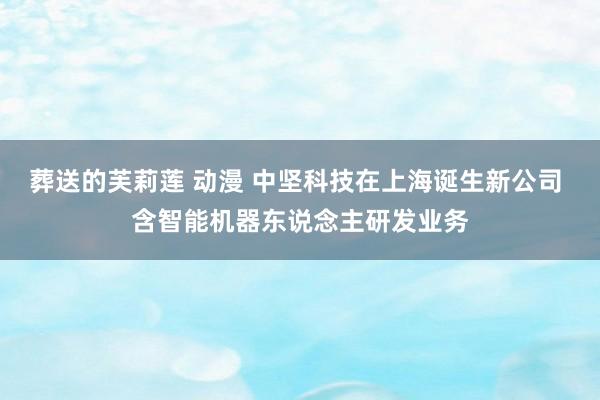 葬送的芙莉莲 动漫 中坚科技在上海诞生新公司 含智能机器东说念主研发业务